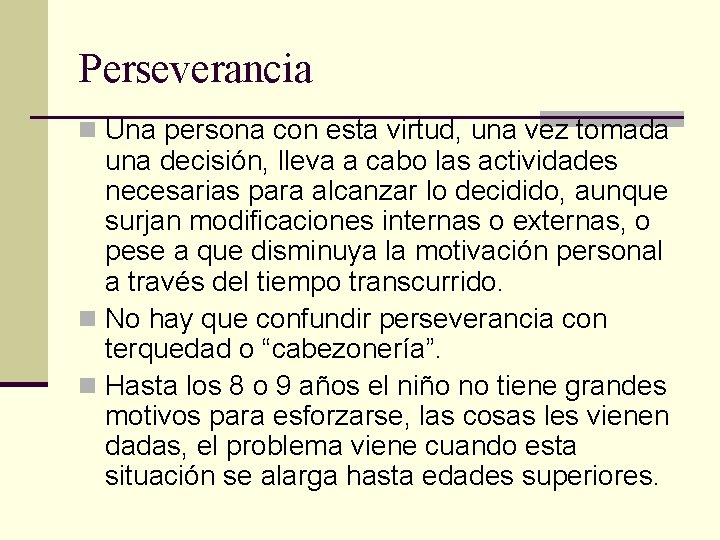 Perseverancia

Una persona con esta virtud, una vez tomada una decisión, lleva a cabo las actividades necesarias para alcanzar lo decidido, aunque surjan modificaciones internas o externas, o pese a que disminuya la motivación personal a través del tiempo transcurrido.

No hay que confundir perseverancia con terquedad o “cabezonería”.

Hasta los 8 o 9 años el niño no tiene grandes motivos para esforzarse, las cosas les vienen dadas, el problema viene cuando esta situación se alarga hasta edades superiores.